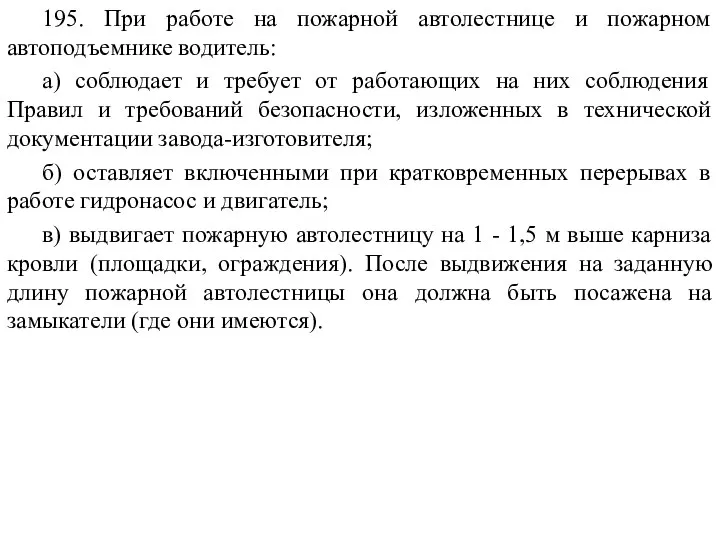 195. При работе на пожарной автолестнице и пожарном автоподъемнике водитель:

а) соблюдает и требует от работающих на них соблюдения Правил и требований безопасности, изложенных в технической документации завода-изготовителя;

б) оставляет включенными при кратковременных перерывах в работе гидронасос и двигатель;

в) выдвигает пожарную автолестницу на 1 - 1,5 м выше карниза кровли (площадки, ограждения). После выдвижения на заданную длину пожарной автолестницы она должна быть посажена на замыкатели (где они имеются).